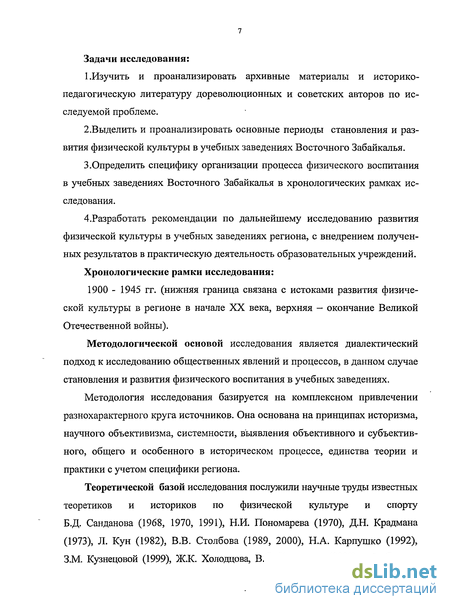 7

Задачи исследования:

1.Изучить и проанализировать архивные материалы и историко-педагогическую литературу дореволюционных и советских авторов по исследуемой проблеме.

2.Выделить и проанализировать основные периоды становления и развития физической культуры в учебных заведениях Восточного Забайкалья.

3.Определить специфику организации процесса физического воспитания в учебных заведениях Восточного Забайкалья в хронологических рамках исследования.

4.Разработать рекомендации по дальнейшему исследованию развития физической культуры в учебных заведениях региона, с внедрением полученных результатов в практическую деятельность образовательных учреждений.

Хронологические рамки исследования:

1900 - 1945 гг. (нижняя граница связана с истоками развития физической культуры в регионе в начале XX века, верхняя – окончание Великой Отечественной войны).

Методологической основой исследования является диалектический подход к исследованию общественных явлений и процессов, в данном случае становления и развития физического воспитания в учебных заведениях.

Методология исследования базируется на комплексном привлечении разнохарактерного круга источников. Она основана на принципах историзма, научного объективизма, системности, выявления объективного и субъективного, общего и особенного в историческом процессе, единства теории и практики с учетом специфики региона.

Теоретической базой исследования послужили научные труды известных теоретиков и историков по физической культуре и спорту Б.Д. Санданова (1968, 1970, 1991), Н.И. Пономарева (1970), Д.Н. Крадмана (1973), Л. Кун (1982), В.В. Столбова (1989, 2000), Н.А. Карпушко (1992), З.М. Кузнецовой (1999), Ж.К. Холодцова, В.

dsLib.net
библиотека диссертаций